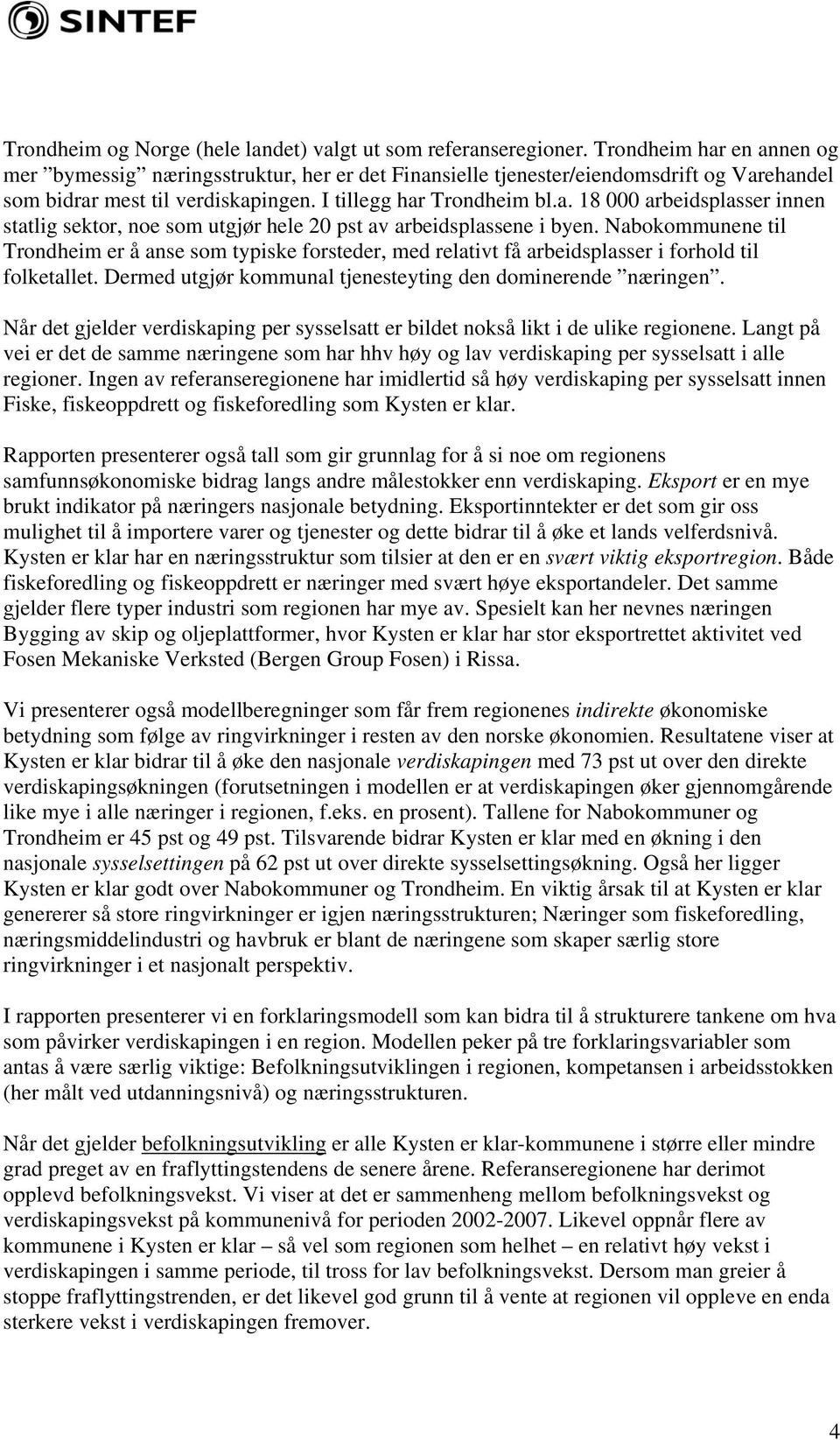 SINTEF

Trondheim og Norge (hele landet) valgt ut som referanseregioner. Trondheim har en annen og mer ”bymessig” næringsstruktur, her er det Finansielle tjenester/eiendomsdrift og Varehandel som bidrar mest til verdiskapingen. I tillegg har Trondheim bl.a. 18 000 arbeidsplasser innen statlig sektor, noe som utgjør hele 20 pst av arbeidsplassene i byen. Nabokommunene til Trondheim er å anse som typiske forsteder, med relativt få arbeidsplasser i forhold til folketallet. Dermed utgjør kommunal tjenesteyting den dominerende ”næringen”.

Når det gjelder verdiskaping per sysselsatt er bildet nokså likt i de ulike regionene. Langt på vei er det de samme næringene som har hhv høy og lav verdiskaping per sysselsatt i alle regioner. Ingen av referanseregionene har imidlertid så høy verdiskaping per sysselsatt innen Fiske, fiskeoppdrett og fiskeforedling som Kysten er klar.

Rapporten presenterer også tall som gir grunnlag for å si noe om regionens samfunnsøkonomiske bidrag langs andre målestokker enn verdiskaping. Eksport er en mye brukt indikator på næringers nasjonale betydning. Eksportinntekter er det som gir oss mulighet til å importere varer og tjenester og dette bidrar til å øke et lands velferdsnivå. Kysten er klar har en næringsstruktur som tilsier at den er en svært viktig eksportregion. Både fiskeforedling og fiskeoppdrett er næringer med svært høye eksportandeler. Det samme gjelder flere typer industri som regionen har mye av. Spesielt kan her nevnes næringen Bygging av skip og oljeplattformer, hvor Kysten er klar har stor eksportrettet aktivitet ved Fosen Mekaniske Verksted (Bergen Group Fosen) i Rissa.

Vi presenterer også modellberegninger som får frem regionenes indirekte økonomiske betydning som følge av ringvirkninger i resten av den norske økonomien. Resultatene viser at Kysten er klar bidrar til å øke den nasjonale verdiskapingen med 73 pst ut over den direkte verdiskapingsøkningen (forutsetningen i modellen er at verdiskapingen øker gjennomgårende like mye i alle næringer i regionen, f.eks. en prosent). Tallene for Nabokommuner og Trondheim er 45 pst og 49 pst. Tilsvarende bidrar Kysten er klar med en økning i den nasjonale sysselsettingen på 62 pst ut over direkte sysselsettingsøkning. Også her ligger Kysten er klar godt over Nabokommuner og Trondheim. En viktig årsak til at Kysten er klar genererer så store ringvirkninger er igjen næringsstrukturen; Næringer som fiskeforedling, næringsmiddelindustri og havbruk er blant de næringene som skaper særlig store ringvirkninger i et nasjonalt perspektiv.

I rapporten presenterer vi en forklaringsmodell som kan bidra til å strukturere tankene om hva som påvirker verdiskapingen i en region. Modellen peker på tre forklaringsvariabler som antas å være særlig viktige: Befolkningsutviklingen i regionen, kompetansen i arbeidsstokken (her målt ved utdanningsnivå) og næringsstrukturen.

Når det gjelder befolkningsutvikling er alle Kysten er klar-kommunene i større eller mindre grad preget av en fraflyttingstendens de senere årene. Referanseregionene har derimot opplevd befolkningsvekst. Vi viser at det er sammenheng mellom befolkningsvekst og verdiskapingsvekst på kommunenivå for perioden 2002-2007. Likevel oppnår flere av kommunene i Kysten er klar – så vel som regionen som helhet – en relativt høy vekst i verdiskapingen i samme periode, til tross for lav befolkningsvekst. Dersom man greier å stoppe fraflyttingstrenden, er det likevel god grunn til å vente at regionen vil oppleve en enda sterkere vekst i verdiskapingen fremover.

4